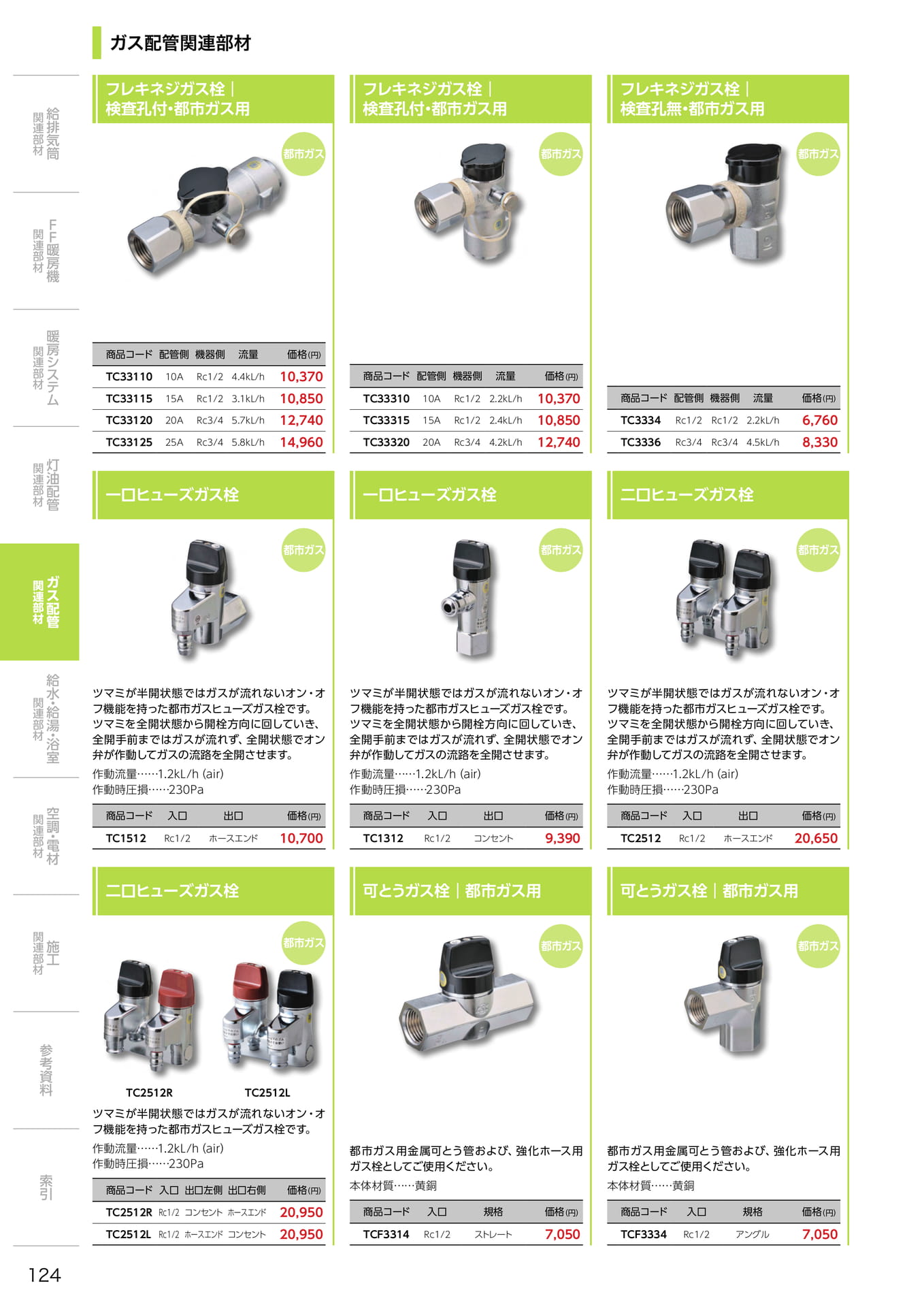 ガス配管関連部材

給排気筒 関連部材
FF暖房機 関連部材
暖房システム 関連部材
灯油配管 関連部材
ガス配管 関連部材
給水・給湯・浴室 関連部材
空調・電材 関連部材
施工 関連部材
参考資料
索引

フレキネジガス栓｜検査孔付・都市ガス用

都市ガス

| 商品コード | 配管側 | 機器側 | 流量 | 価格(円) |
|---|---|---|---|---|
| TC33110 | 10A | Rc1/2 | 4.4kL/h | 10,370 |
| TC33115 | 15A | Rc1/2 | 3.1kL/h | 10,850 |
| TC33120 | 20A | Rc3/4 | 5.7kL/h | 12,740 |
| TC33125 | 25A | Rc3/4 | 5.8kL/h | 14,960 |

フレキネジガス栓｜検査孔付・都市ガス用

都市ガス

| 商品コード | 配管側 | 機器側 | 流量 | 価格(円) |
|---|---|---|---|---|
| TC33310 | 10A | Rc1/2 | 2.2kL/h | 10,370 |
| TC33315 | 15A | Rc1/2 | 2.4kL/h | 10,850 |
| TC33320 | 20A | Rc3/4 | 4.2kL/h | 12,740 |

フレキネジガス栓｜検査孔無・都市ガス用

都市ガス

| 商品コード | 配管側 | 機器側 | 流量 | 価格(円) |
|---|---|---|---|---|
| TC3334 | Rc1/2 | Rc1/2 | 2.2kL/h | 6,760 |
| TC3336 | Rc3/4 | Rc3/4 | 4.5kL/h | 8,330 |

一口ヒューズガス栓

都市ガス

ツマミが半開状態ではガスが流れないオン・オフ機能を持った都市ガスヒューズガス栓です。ツマミを全開状態から開栓方向に回していき、全開手前まではガスが流れず、全開状態でオン弁が作動してガスの流路を全開させます。
作動流量……1.2kL/h (air)
作動時圧損……230Pa

| 商品コード | 入口 | 出口 | 価格(円) |
|---|---|---|---|
| TC1512 | Rc1/2 | ホースエンド | 10,700 |

一口ヒューズガス栓

都市ガス

ツマミが半開状態ではガスが流れないオン・オフ機能を持った都市ガスヒューズガス栓です。ツマミを全開状態から開栓方向に回していき、全開手前まではガスが流れず、全開状態でオン弁が作動してガスの流路を全開させます。
作動流量……1.2kL/h (air)
作動時圧損……230Pa

| 商品コード | 入口 | 出口 | 価格(円) |
|---|---|---|---|
| TC1312 | Rc1/2 | コンセント | 9,390 |

二口ヒューズガス栓

都市ガス

ツマミが半開状態ではガスが流れないオン・オフ機能を持った都市ガスヒューズガス栓です。ツマミを全開状態から開栓方向に回していき、全開手前まではガスが流れず、全開状態でオン弁が作動してガスの流路を全開させます。
作動流量……1.2kL/h (air)
作動時圧損……230Pa

| 商品コード | 入口 | 出口 | 価格(円) |
|---|---|---|---|
| TC2512 | Rc1/2 | ホースエンド | 20,650 |

二口ヒューズガス栓

都市ガス

TC2512R TC2512L

ツマミが半開状態ではガスが流れないオン・オフ機能を持った都市ガスヒューズガス栓です。
作動流量……1.2kL/h (air)
作動時圧損……230Pa

| 商品コード | 入口 | 出口左側 | 出口右側 | 価格(円) |
|---|---|---|---|---|
| TC2512R | Rc1/2 | コンセント | ホースエンド | 20,950 |
| TC2512L | Rc1/2 | ホースエンド | コンセント | 20,950 |

可とうガス栓｜都市ガス用

都市ガス

都市ガス用金属可とう管および、強化ホース用ガス栓としてご使用ください。
本体材質……黄銅

| 商品コード | 入口 | 規格 | 価格(円) |
|---|---|---|---|
| TCF3314 | Rc1/2 | ストレート | 7,050 |

可とうガス栓｜都市ガス用

都市ガス

都市ガス用金属可とう管および、強化ホース用ガス栓としてご使用ください。
本体材質……黄銅

| 商品コード | 入口 | 規格 | 価格(円) |
|---|---|---|---|
| TCF3334 | Rc1/2 | アングル | 7,050 |

124